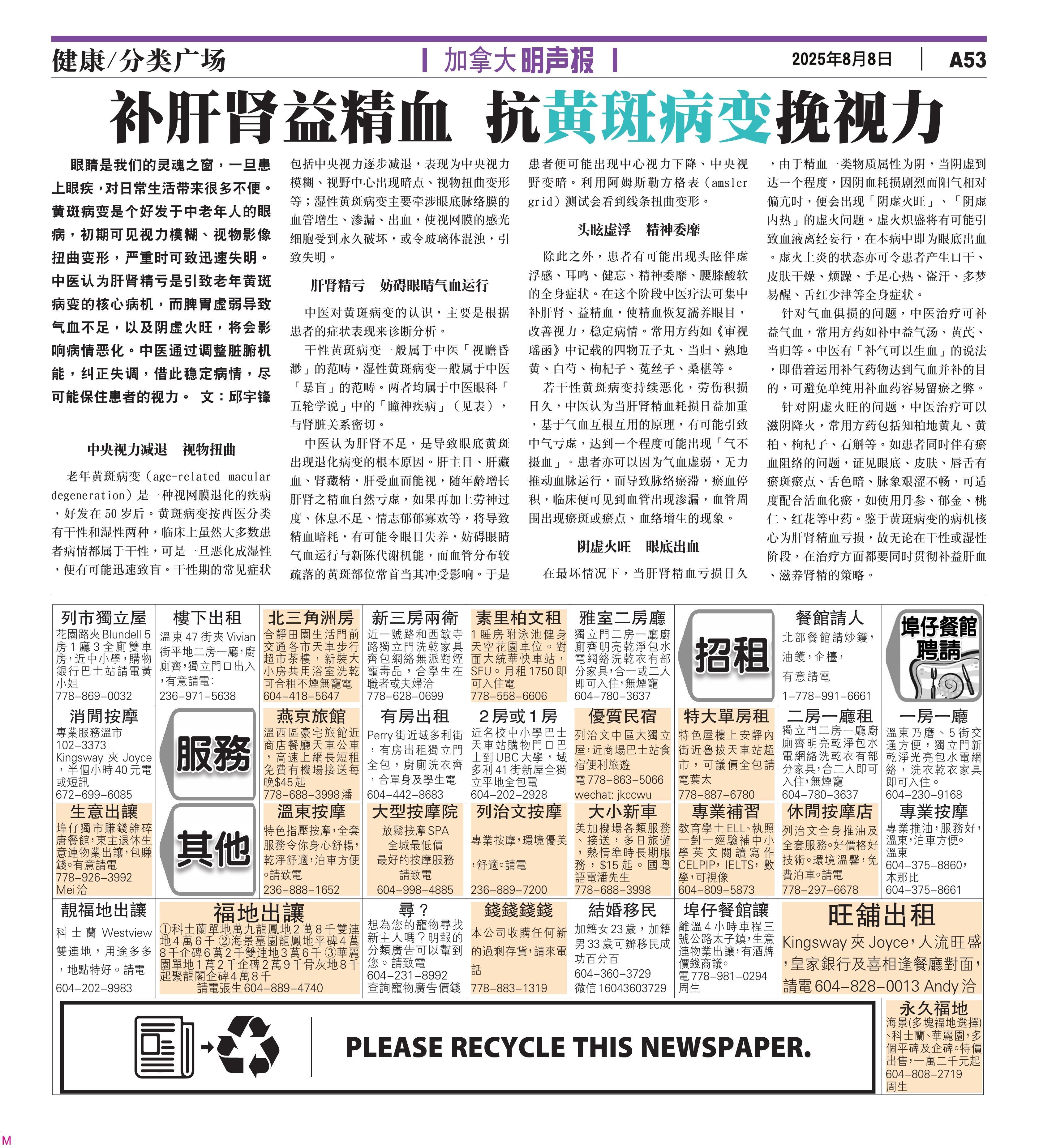 健康/分类广场

加拿大明声报

2025年8月8日 A53

补肝肾益精血 抗黄斑病变挽视力

眼睛是我们的灵魂之窗，一旦患上眼疾，对日常生活带来很多不便。黄斑病变是个好发于中老年人的眼病，初期可见视力模糊、视物影像扭曲变形，严重时可致迅速失明。中医认为肝肾精亏是引致老年黄斑病变的核心病机，而脾胃虚弱导致气血不足，以及阴虚火旺，将会影响病情恶化。中医通过调整脏腑机能，纠正失调，借此稳定病情，尽可能保住患者的视力。 文：邱宇锋

中央视力减退 视物扭曲

老年黄斑病变（age-related macular degeneration）是一种视网膜退化的疾病，好发在50岁后。黄斑病变按西医分类有干性和湿性两种，临床上虽然大多数患者病情都属于干性，可是一旦恶化成湿性，便有可能迅速致盲。干性期的常见症状包括中央视力逐步减退，表现为中央视力模糊、视野中心出现暗点、视物扭曲变形等；湿性黄斑病变主要牵涉眼底脉络膜的血管增生、渗漏、出血，使视网膜的感光细胞受到永久破坏，或令玻璃体混浊，引致失明。

肝肾精亏 妨碍眼睛气血运行

中医对黄斑病变的认识，主要是根据患者的症状表现来诊断分析。

干性黄斑病变一般属于中医「视瞻昏渺」的范畴，湿性黄斑病变一般属于中医「暴盲」的范畴。两者均属于中医眼科「五轮学说」中的「瞳神疾病」（见表），与肾脏关系密切。

中医认为肝肾不足，是导致眼底黄斑出现退化病变的根本原因。肝主目、肝藏血、肾藏精，肝受血而能视，随年龄增长肝肾之精血自然亏虚，如果再加上劳神过度、休息不足、情志郁郁寡欢等，将导致精血暗耗，有可能令眼目失养，妨碍眼睛气血运行与新陈代谢机能，而血管分布较疏落的黄斑部位常首当其冲受影响。于是患者便可能出现中心视力下降、中央视野变暗。利用阿姆斯勒方格表（amsler grid）测试会看到线条扭曲变形。

头眩虚浮 精神委靡

除此之外，患者有可能出现头眩伴虚浮感、耳鸣、健忘、精神委靡、腰膝酸软的全身症状。在这个阶段中医疗法可集中补肝肾、益精血，使精血恢复濡养眼目，改善视力，稳定病情。常用方药如《审视瑶函》中记载的四物五子丸、当归、熟地黄、白芍、枸杞子、菟丝子、桑椹等。

若干性黄斑病变持续恶化，劳伤积损日久，中医认为当肝肾精血耗损日益加重，基于气血互根互用的原理，有可能引致中气亏虚，达到一个程度可能出现「气不摄血」。患者亦可以因为气血虚弱，无力推动血脉运行，而导致脉络瘀滞，瘀血停积，临床便可见到血管出现渗漏，血管周围出现瘀斑或瘀点、血络增生的现象。

阴虚火旺 眼底出血

在最坏情况下，当肝肾精血亏损日久，由于精血一类物质属性为阴，当阴虚到达一个程度，因阴血耗损剧烈而阳气相对偏亢时，便会出现「阴虚火旺」、「阴虚内热」的虚火问题。虚火炽盛将有可能引致血液离经妄行，在本病中即为眼底出血。虚火上炎的状态亦可令患者产生口干、皮肤干燥、烦躁、手足心热、盗汗、多梦易醒、舌红少津等全身症状。

针对气血俱损的问题，中医治疗可补益气血，常用方药如补中益气汤、黄芪、当归等。中医有「补气可以生血」的说法，即借着运用补气药物达到气血并补的目的，可避免单纯用补血药容易留瘀之弊。

针对阴虚火旺的问题，中医治疗可以滋阴降火，常用方药包括知柏地黄丸、黄柏、枸杞子、石斛等。如患者同时伴有瘀血阻络的问题，证见眼底、皮肤、唇舌有瘀斑瘀点、舌色暗、脉象艰涩不畅，可适度配合活血化瘀，如使用丹参、郁金、桃仁、红花等中药。鉴于黄斑病变的病机核心为肝肾精血亏损，故无论在干性或湿性阶段，在治疗方面都要同时贯彻补益肝血、滋养肾精的策略。

列市獨立屋
花園路夾Blundell 5房1廳3全廁雙車房，近中小學，購物銀行巴士站請電黃小姐
778-869-0032

樓下出租
溫東47街夾Vivian街平地二房一廳，廚廁齊，獨立門口出入，有意請電:
236-971-5638

北三角洲房
合靜田園生活門前交通各市天車步行超市茶樓，新裝大小房共用浴室洗乾可合租不煙無寵電
604-418-5647

新三房兩衛
近一號路和西敏寺路獨立門洗乾家具齊包網絡無派對煙寵毒品，合學生在職者或夫婦洽
778-628-0699

素里柏文租
1睡房附泳池健身天空花園車位。對面大統華快車站，SFU。月租1750即可入住電
778-558-6606

雅室二房廳
獨立門二房一廳廚廁齊明亮乾淨包水電網絡洗乾衣有部分家具，合一或二人即可入住，無煙寵
604-780-3637

招租

餐館請人
北部餐館請炒鑊，油鑊，企檯，有意請電
1-778-991-6661

埠仔餐館聘請

消閒按摩
專業服務溫市102-3373 Kingsway夾Joyce，半個小時40元電或短訊
672-699-6085

服務

燕京旅館
溫西區豪宅旅館近商店餐廳天車公車，高速上網長短租免費有機場接送每晚$45起
778-688-3998潘

有房出租
Perry街近域多利街，有房出租獨立門全包，廚廁洗衣齊，合單身及學生電
604-442-8683

2房或1房
近名校中小學巴士天車站購物門口巴士到UBC大學，域多利41街新屋全獨立平地全包電
604-202-2928

優質民宿
列治文中區大獨立屋，近商場巴士站食宿便利旅遊
電778-863-5066
wechat: jkccwu

特大單房租
特色屋樓上安靜內街近魯拔天車站超市，可議價全包請電葉太
778-887-6780

二房一廳租
獨立門二房一廳廚廁齊明亮乾淨包水電網絡洗乾衣有部分家具，合二人即可入住，無煙寵
604-780-3637

一房一廳
溫東乃磨、5街交通方便，獨立門新乾淨光亮包水電網絡，洗衣乾衣家具即可入住。
604-230-9168

生意出讓
埠仔獨市賺錢雜碎唐餐館，東主退休生意連物業出讓，包賺錢。有意請電
778-926-3992
Mei洽

其他

溫東按摩
特色指壓按摩，全套服務令你身心舒暢，乾淨舒適，泊車方便。請致電
236-888-1652

大型按摩院
放鬆按摩SPA
全城最低價
最好的按摩服務
請致電
604-998-4885

列治文按摩
專業按摩，環境優美，舒適。請電
236-889-7200

大小新車
美加機場各類服務、接送，多日旅遊，熱情準時長期服務，$15起。國粵語電潘先生
778-688-3998

專業補習
教育學士ELL、執照一對一經驗補中小學英文閱讀寫作CELPIP，IELTS，數學，可視像
604-809-5873

休閒按摩店
列治文全身推油及全套服務。好價格好技術。環境溫馨，免費泊車。請電
778-297-6678

專業按摩
專業推油，服務好，溫東，泊車方便。
溫東
604-375-8860，
本那比
604-375-8661

靚福地出讓
科士蘭Westview雙連地，用途多多，地點特好。請電
604-202-9983

福地出讓
①科士蘭單地萬九龍鳳地2萬8千雙連地4萬6千 ②海景墓園龍鳳地平碑4萬8千企碑6萬2千雙連地3萬6千 ③華麗園單地1萬2千企碑2萬9千骨灰地8千起聚龍閣企碑4萬8千
請電張生604-889-4740

尋？
想為您的寵物尋找新主人嗎？明報的分類廣告可以幫到您。請致電
604-231-8992
查詢寵物廣告價錢

錢錢錢錢
本公司收購任何新的過剩存貨，請來電話
778-883-1319

結婚移民
加籍女23歲，加籍男33歲可辦移民成功百分百
604-360-3729
微信16043603729

埠仔餐館讓
離溫4小時車程三號公路太子鎮，生意連物業出讓，有酒牌價錢商議。
電778-981-0294
周生

旺舖出租
Kingsway夾Joyce，人流旺盛，皇家銀行及喜相逢餐廳對面，請電604-828-0013 Andy洽

PLEASE RECYCLE THIS NEWSPAPER.

永久福地
海景(多塊福地選擇)、科士蘭、華麗園，多個平碑及企碑。特價出售，一萬二千元起
604-808-2719
周生

M